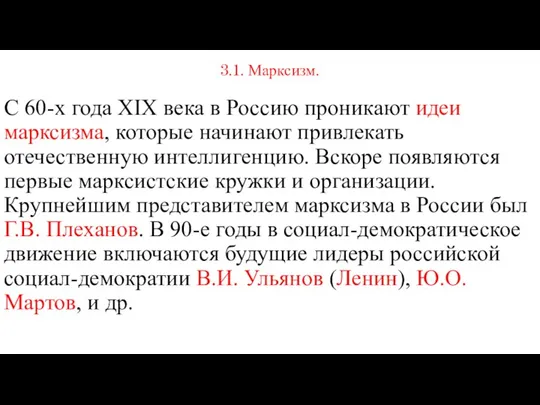 3.1. Марксизм.

С 60-х года XIX века в Россию проникают идеи марксизма, которые начинают привлекать отечественную интеллигенцию. Вскоре появляются первые марксистские кружки и организации. Крупнейшим представителем марксизма в России был Г.В. Плеханов. В 90-е годы в социал-демократическое движение включаются будущие лидеры российской социал-демократии В.И. Ульянов (Ленин), Ю.О. Мартов, и др.